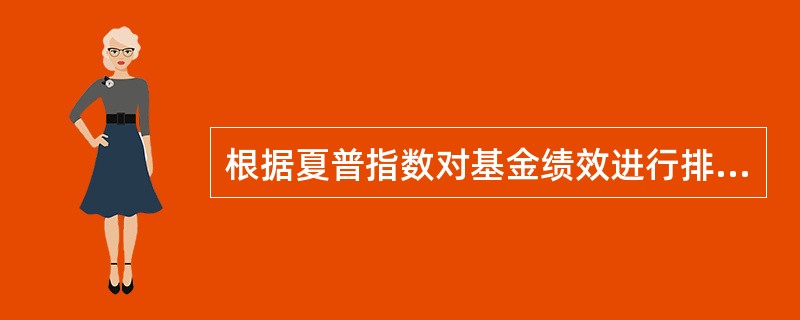 根据夏普指数对基金绩效进行排...